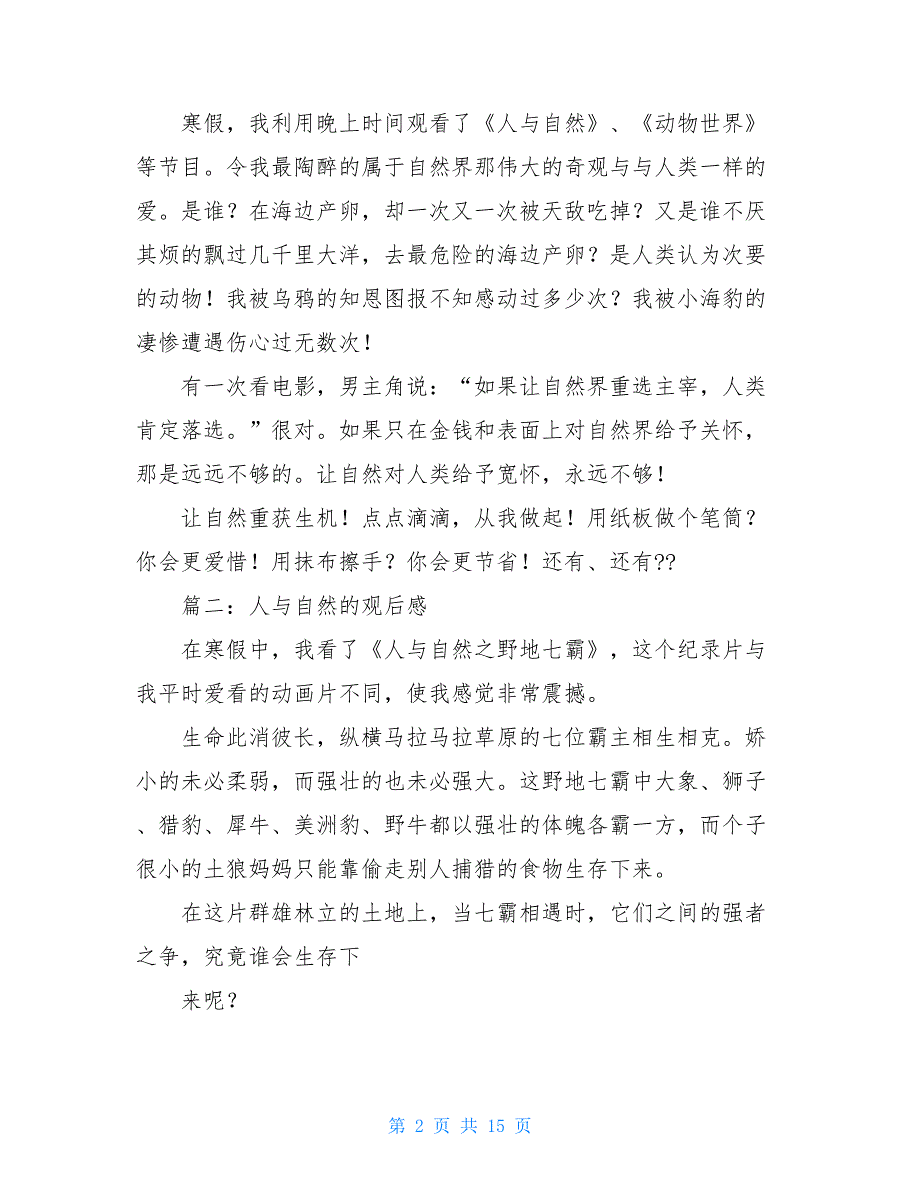 寒假，我利用晚上时间观看了《人与自然》、《动物世界》等节目。令我最陶醉的属于自然界那伟大的奇观与与人类一样的爱。是谁？在海边产卵，却一次又一次被天敌吃掉？又是谁不厌其烦的飘过几千里大洋，去最危险的海边产卵？是人类认为次要的动物！我被乌鸦的知恩图报不知感动过多少次？我被小海豹的凄惨遭遇伤心过无数次！

有一次看电影，男主角说：“如果让自然界重选主宰，人类肯定落选。”很对。如果只在金钱和表面上对自然界给予关怀，那是远远不够的。让自然对人类给予宽怀，永远不够！

让自然重获生机！点点滴滴，从我做起！用纸板做个笔筒？你会更爱惜！用抹布擦手？你会更节省！还有、还有??

篇二：人与自然的观后感

在寒假中，我看了《人与自然之野地七霸》，这个纪录片与我平时爱看的动画片不同，使我感觉非常震撼。

生命此消彼长，纵横马拉马拉草原的七位霸主相生相克。娇小的未必柔弱，而强壮的也未必强大。这野地七霸中大象、狮子、猎豹、犀牛、美洲豹、野牛都以强壮的体魄各霸一方，而个子很小的土狼妈妈只能靠偷走别人捕猎的食物生存下来。

在这片群雄林立的土地上，当七霸相遇时，它们之间的强者之争，究竟谁会生存下

来呢？

第 2 页 共 15 页